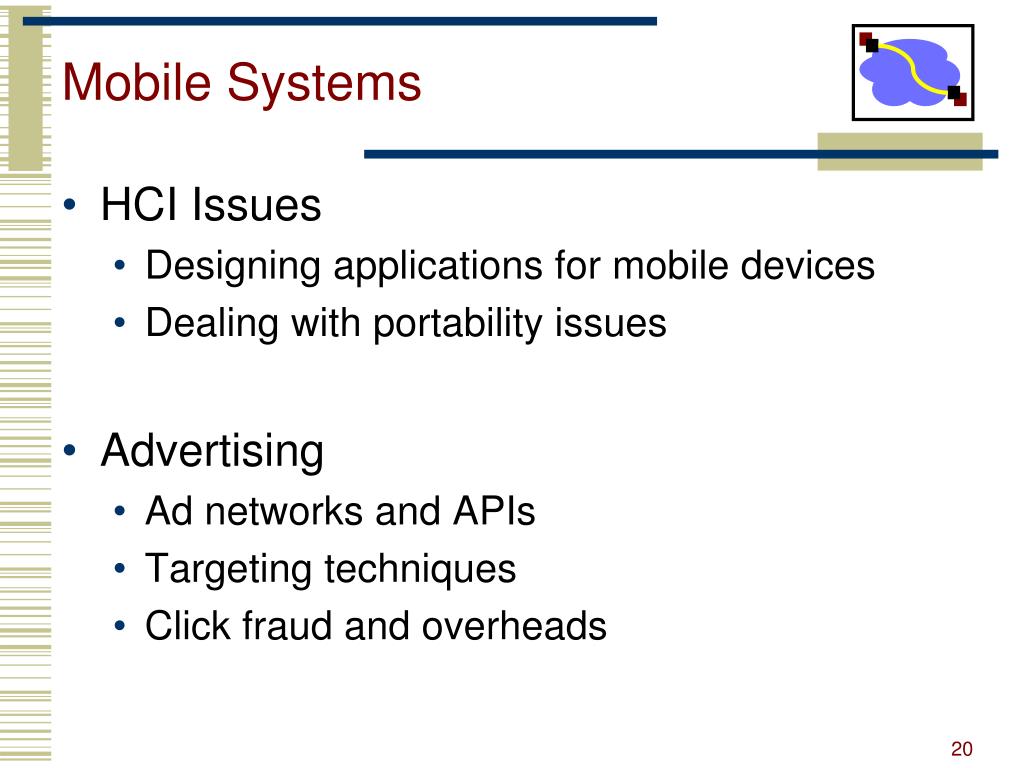 Mobile Systems

• HCI Issues
  • Designing applications for mobile devices
  • Dealing with portability issues

• Advertising
  • Ad networks and APIs
  • Targeting techniques
  • Click fraud and overheads

20